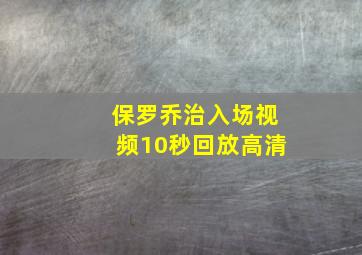 保罗乔治入场视频10秒回放高清